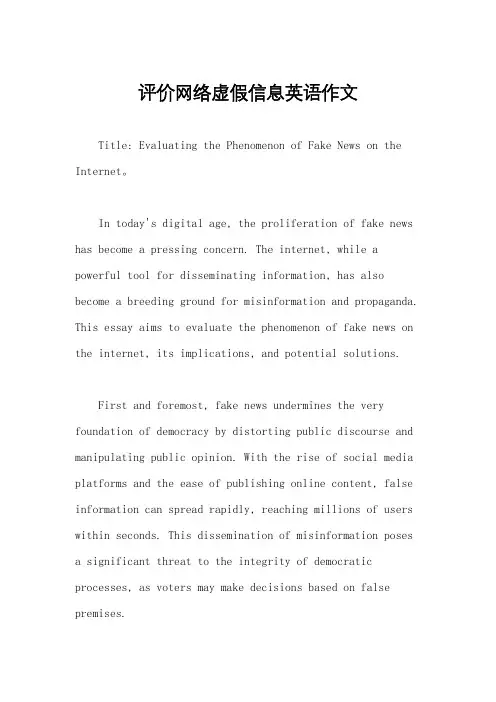 评价网络虚假信息英语作文

Title: Evaluating the Phenomenon of Fake News on the Internet。

In today's digital age, the proliferation of fake news has become a pressing concern. The internet, while a powerful tool for disseminating information, has also become a breeding ground for misinformation and propaganda. This essay aims to evaluate the phenomenon of fake news on the internet, its implications, and potential solutions.

First and foremost, fake news undermines the very foundation of democracy by distorting public discourse and manipulating public opinion. With the rise of social media platforms and the ease of publishing online content, false information can spread rapidly, reaching millions of users within seconds. This dissemination of misinformation poses a significant threat to the integrity of democratic processes, as voters may make decisions based on false premises.